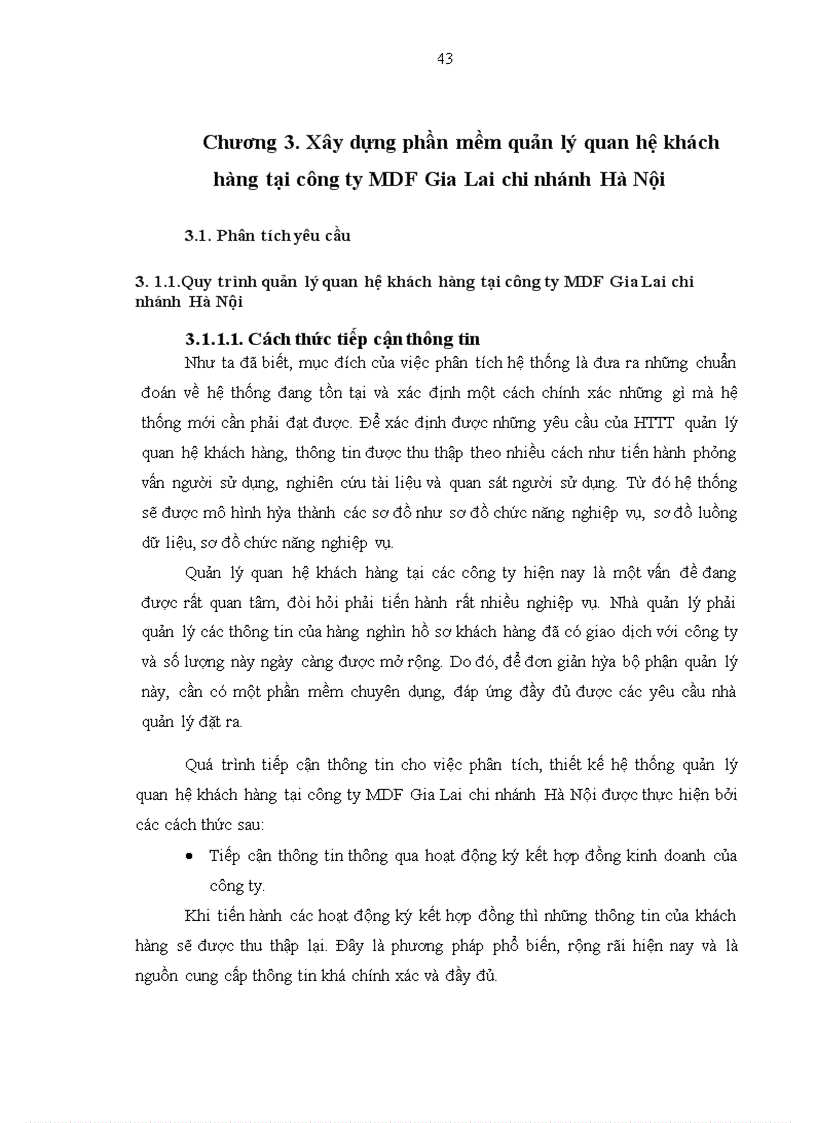 43

Chương 3. Xây dựng phần mềm quản lý quan hệ khách hàng tại công ty MDF Gia Lai chi nhánh Hà Nội

3.1. Phân tích yêu cầu

3. 1.1.Quy trình quản lý quan hệ khách hàng tại công ty MDF Gia Lai chi nhánh Hà Nội

3.1.1.1. Cách thức tiếp cận thông tin

Như ta đã biết, mục đích của việc phân tích hệ thống là đưa ra những chuẩn đoán về hệ thống đang tồn tại và xác định một cách chính xác những gì mà hệ thống mới cần phải đạt được. Để xác định được những yêu cầu của HTTT quản lý quan hệ khách hàng, thông tin được thu thập theo nhiều cách như tiến hành phỏng vấn người sử dụng, nghiên cứu tài liệu và quan sát người sử dụng. Từ đó hệ thống sẽ được mô hình hỳa thành các sơ đồ như sơ đồ chức năng nghiệp vụ, sơ đồ luồng dữ liệu, sơ đồ chức năng nghiệp vụ.

Quản lý quan hệ khách hàng tại các công ty hiện nay là một vấn đề đang được rất quan tâm, đòi hỏi phải tiến hành rất nhiều nghiệp vụ. Nhà quản lý phải quản lý các thông tin của hàng nghìn hồ sơ khách hàng đã có giao dịch với công ty và số lượng này ngày càng được mở rộng. Do đó, để đơn giản hỳa bộ phận quản lý này, cần có một phần mềm chuyên dụng, đáp ứng đầy đủ được các yêu cầu nhà quản lý đặt ra.

Quá trình tiếp cận thông tin cho việc phân tích, thiết kế hệ thống quản lý quan hệ khách hàng tại công ty MDF Gia Lai chi nhánh Hà Nội được thực hiện bởi các cách thức sau:

• Tiếp cận thông tin thông qua hoạt động ký kết hợp đồng kinh doanh của công ty.

Khi tiến hành các hoạt động ký kết hợp đồng thì những thông tin của khách hàng sẽ được thu thập lại. Đây là phương pháp phổ biến, rộng rãi hiện nay và là nguồn cung cấp thông tin khá chính xác và đầy đủ.